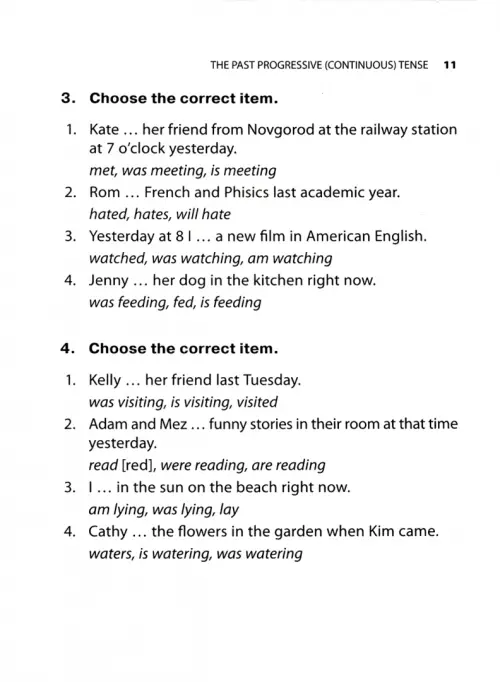 THE PAST PROGRESSIVE (CONTINUOUS) TENSE 11

3. Choose the correct item.

1. Kate … her friend from Novgorod at the railway station at 7 o'clock yesterday.
met, was meeting, is meeting
2. Rom … French and Phisics last academic year.
hated, hates, will hate
3. Yesterday at 8 I … a new film in American English.
watched, was watching, am watching
4. Jenny … her dog in the kitchen right now.
was feeding, fed, is feeding

4. Choose the correct item.

1. Kelly … her friend last Tuesday.
was visiting, is visiting, visited
2. Adam and Mez … funny stories in their room at that time yesterday.
read [red], were reading, are reading
3. I … in the sun on the beach right now.
am lying, was lying, lay
4. Cathy … the flowers in the garden when Kim came.
waters, is watering, was watering